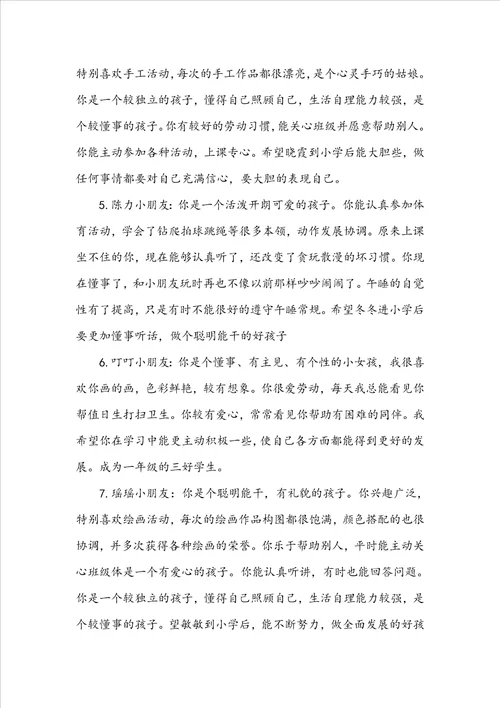 特别喜欢手工活动，每次的手工作品都很漂亮，是个心灵手巧的姑娘。你是一个较独立的孩子，懂得自己照顾自己，生活自理能力较强，是个较懂事的孩子。你有较好的劳动习惯，能关心班级并愿意帮助别人。你能主动参加各种活动，上课专心。希望晓霞到小学后能大胆些，做任何事情都要对自己充满信心，要大胆的表现自己。

5. 陈力小朋友：你是一个活泼开朗可爱的孩子。你能认真参加体育活动，学会了钻爬拍球跳绳等很多本领，动作发展协调。原来上课坐不住的你，现在能够认真听了，还改变了贪玩散漫的坏习惯。你现在懂事了，和小朋友玩时再也不像以前那样吵吵闹闹了。午睡的自觉性有了提高，只是有时不能很好的遵守午睡常规。希望冬冬进小学后要更加懂事听话，做个聪明能干的好孩子

6. 叮叮小朋友：你是个懂事、有主见、有个性的小女孩，我很喜欢你画的画，色彩鲜艳，较有想象。你很爱劳动，每天我总能看见你帮值日生打扫卫生。你较有爱心，常常看见你帮助有困难的同伴。我希望你在学习中能更主动积极一些，使自己各方面都能得到更好的发展。成为一年级的三好学生。

7. 瑶瑶小朋友：你是个聪明能干，有礼貌的孩子。你兴趣广泛，特别喜欢绘画活动，每次的绘画作品构图都很饱满，颜色搭配的也很协调，并多次获得各种绘画的荣誉。你乐于帮助别人，平时能主动关心班级体是一个有爱心的孩子。你能认真听讲，有时也能回答问题。你是一个较独立的孩子，懂得自己照顾自己，生活自理能力较强，是个较懂事的孩子。望敏敏到小学后，能不断努力，做全面发展的好孩